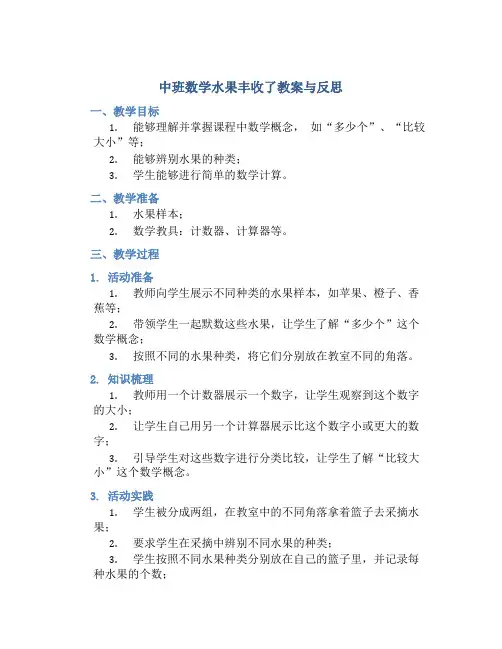 中班数学水果丰收了教案与反思

一、教学目标

1. 能够理解并掌握课程中数学概念， 如“多少个”、“比较大小”等；

2. 能够辨别水果的种类；

3. 学生能够进行简单的数学计算。

二、教学准备

1. 水果样本；

2. 数学教具：计数器、计算器等。

三、教学过程

1. 活动准备

1. 教师向学生展示不同种类的水果样本，如苹果、橙子、香蕉等；

2. 带领学生一起默数这些水果，让学生了解“多少个”这个数学概念；

3. 按照不同的水果种类，将它们分别放在教室不同的角落。

2. 知识梳理

1. 教师用一个计数器展示一个数字，让学生观察到这个数字的大小；

2. 让学生自己用另一个计算器展示比这个数字小或更大的数字；

3. 引导学生对这些数字进行分类比较，让学生了解“比较大小”这个数学概念。

3. 活动实践

1. 学生被分成两组，在教室中的不同角落拿着篮子去采摘水果；

2. 要求学生在采摘中辨别不同水果的种类；

3. 学生按照不同水果种类分别放在自己的篮子里，并记录每种水果的个数；